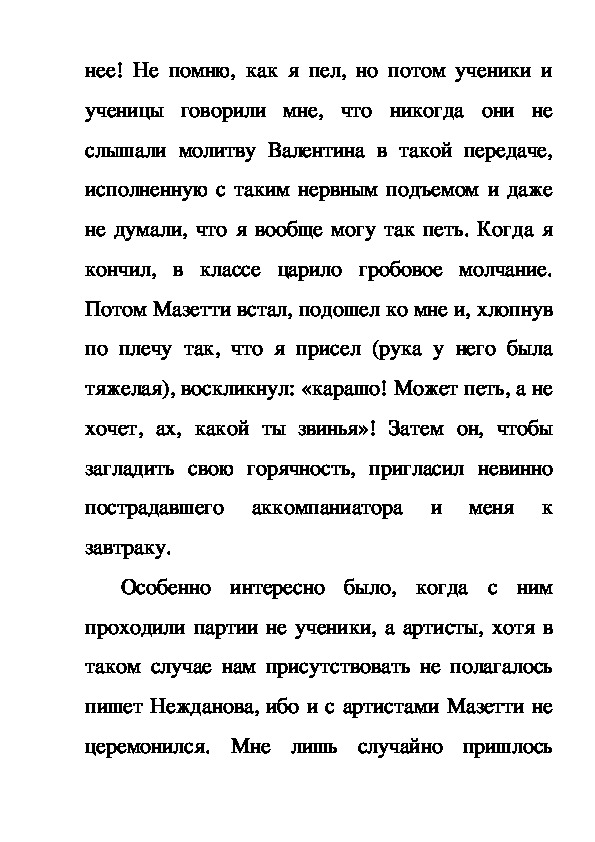 нее! Не помню, как я пел, но потом ученики и ученицы говорили мне, что никогда они не слышали молитву Валентина в такой передаче, исполненную с таким нервным подъемом и даже не думали, что я вообще могу так петь. Когда я кончил, в классе царило гробовое молчание. Потом Мазетти встал, подошел ко мне и, хлопнув по плечу так, что я присел (рука у него была тяжелая), воскликнул: «карашо! Может петь, а не хочет, ах, какой ты звинья»! Затем он, чтобы загладить свою горячность, пригласил невинно пострадавшего аккомпаниатора и меня к завтраку.

Особенно интересно было, когда с ним проходили партии не ученики, а артисты, хотя в таком случае нам присутствовать не полагалось пишет Нежданова, ибо и с артистами Мазетти не церемонился. Мне лишь случайно пришлось